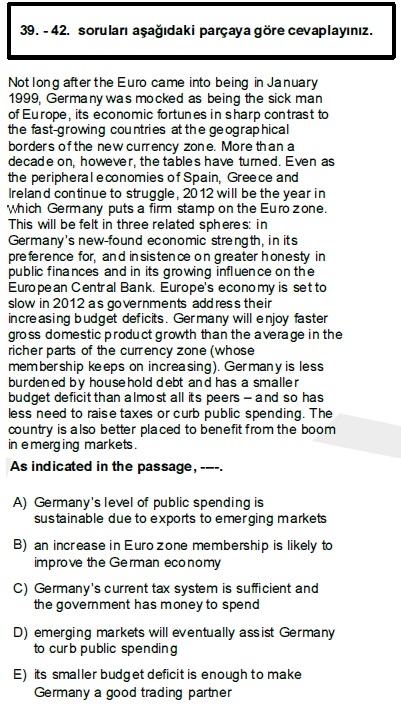 39. - 42. soruları aşağıdaki parçaya göre cevaplayınız.

Not long after the Euro came into being in January 1999, Germany was mocked as being the sick man of Europe, its economic fortunes in sharp contrast to the fast-growing countries at the geographical borders of the new currency zone. More than a decade on, however, the tables have turned. Even as the peripheral economies of Spain, Greece and Ireland continue to struggle, 2012 will be the year in which Germany puts a firm stamp on the Euro zone. This will be felt in three related spheres: in Germany's new-found economic strength, in its preference for, and insistence on greater honesty in public finances and in its growing influence on the European Central Bank. Europe's economy is set to slow in 2012 as governments address their increasing budget deficits. Germany will enjoy faster gross domestic product growth than the average in the richer parts of the currency zone (whose membership keeps on increasing). Germany is less burdened by household debt and has a smaller budget deficit than almost all its peers – and so has less need to raise taxes or curb public spending. The country is also better placed to benefit from the boom in emerging markets.

As indicated in the passage, ----.

A) Germany's level of public spending is sustainable due to exports to emerging markets

B) an increase in Euro zone membership is likely to improve the German economy

C) Germany's current tax system is sufficient and the government has money to spend

D) emerging markets will eventually assist Germany to curb public spending

E) its smaller budget deficit is enough to make Germany a good trading partner